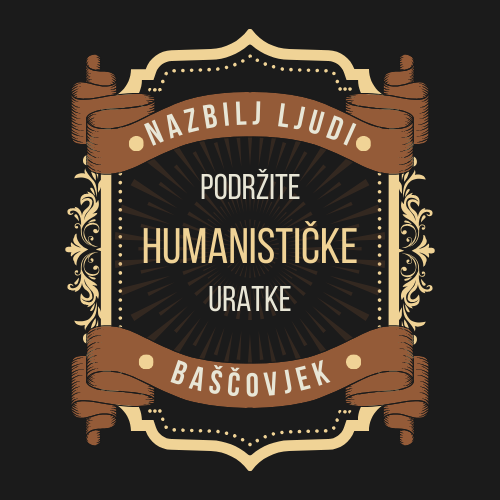 NAZBILJ LJUDI

PODRŽITE

HUMANISTIČKE

URATKE

BAŠČOVJEK